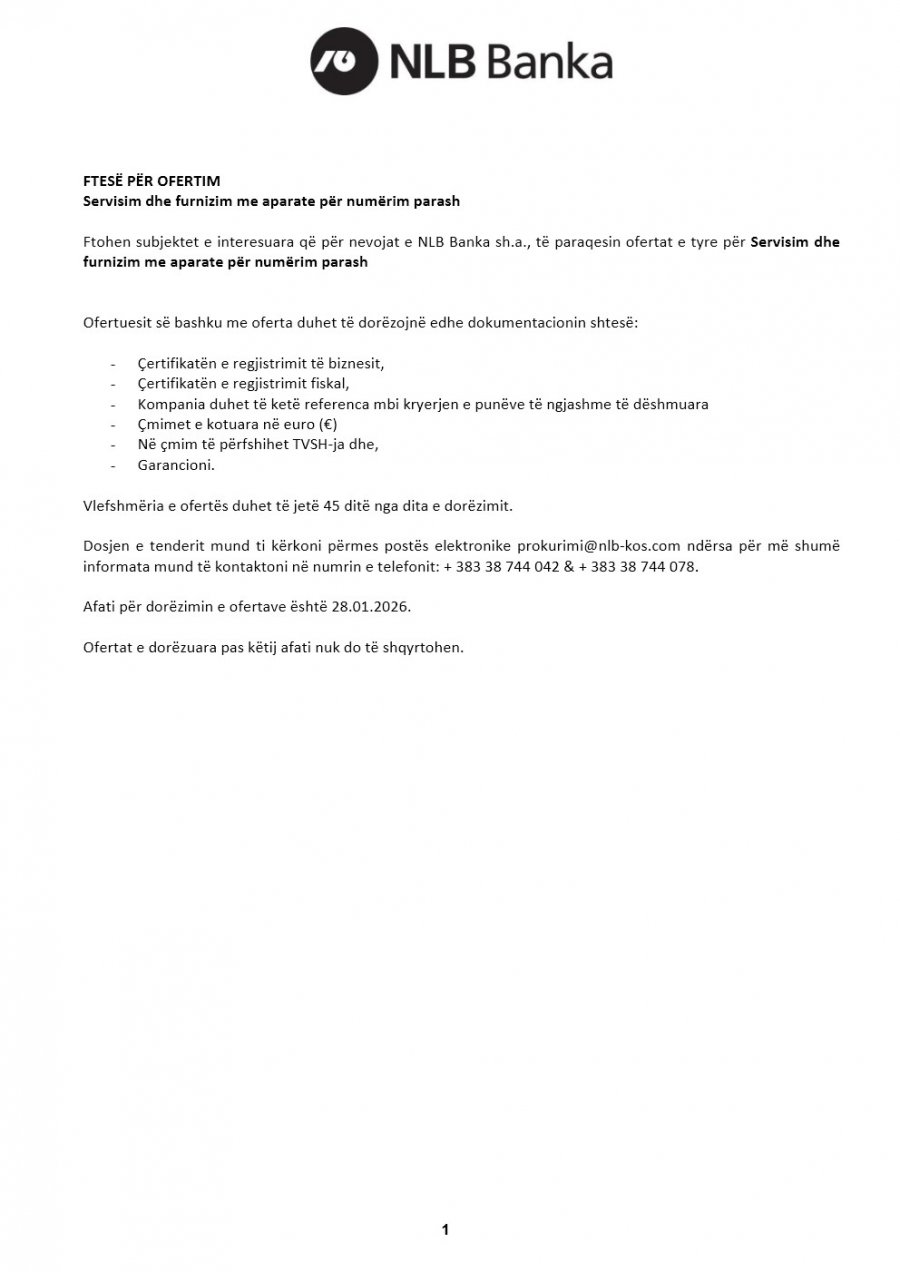 NLB Banka

FTESË PËR OFERTIM
Servisim dhe furnizim me aparate për numërim parash

Ftohen subjektet e interesuara që për nevojat e NLB Banka sh.a., të paraqesin ofertat e tyre për Servisim dhe furnizim me aparate për numërim parash

Ofertuesit së bashku me oferta duhet të dorëzojnë edhe dokumentacionin shtesë:

- Çertifikatën e regjistrimit të biznesit,
- Çertifikatën e regjistrimit fiskal,
- Kompania duhet të ketë referenca mbi kryerjen e punëve të ngjashme të dëshmuara
- Çmimet e kotuara në euro (€)
- Në çmim të përfshihet TVSH-ja dhe,
- Garancioni.

Vlefshmëria e ofertës duhet të jetë 45 ditë nga dita e dorëzimit.

Dosjen e tenderit mund ti kërkoni përmes postës elektronike prokurimi@nlb-kos.com ndërsa për më shumë informata mund të kontaktoni në numrin e telefonit: + 383 38 744 042 & + 383 38 744 078.

Afati për dorëzimin e ofertave është 28.01.2026.

Ofertat e dorëzuara pas këtij afati nuk do të shqyrtohen.

1